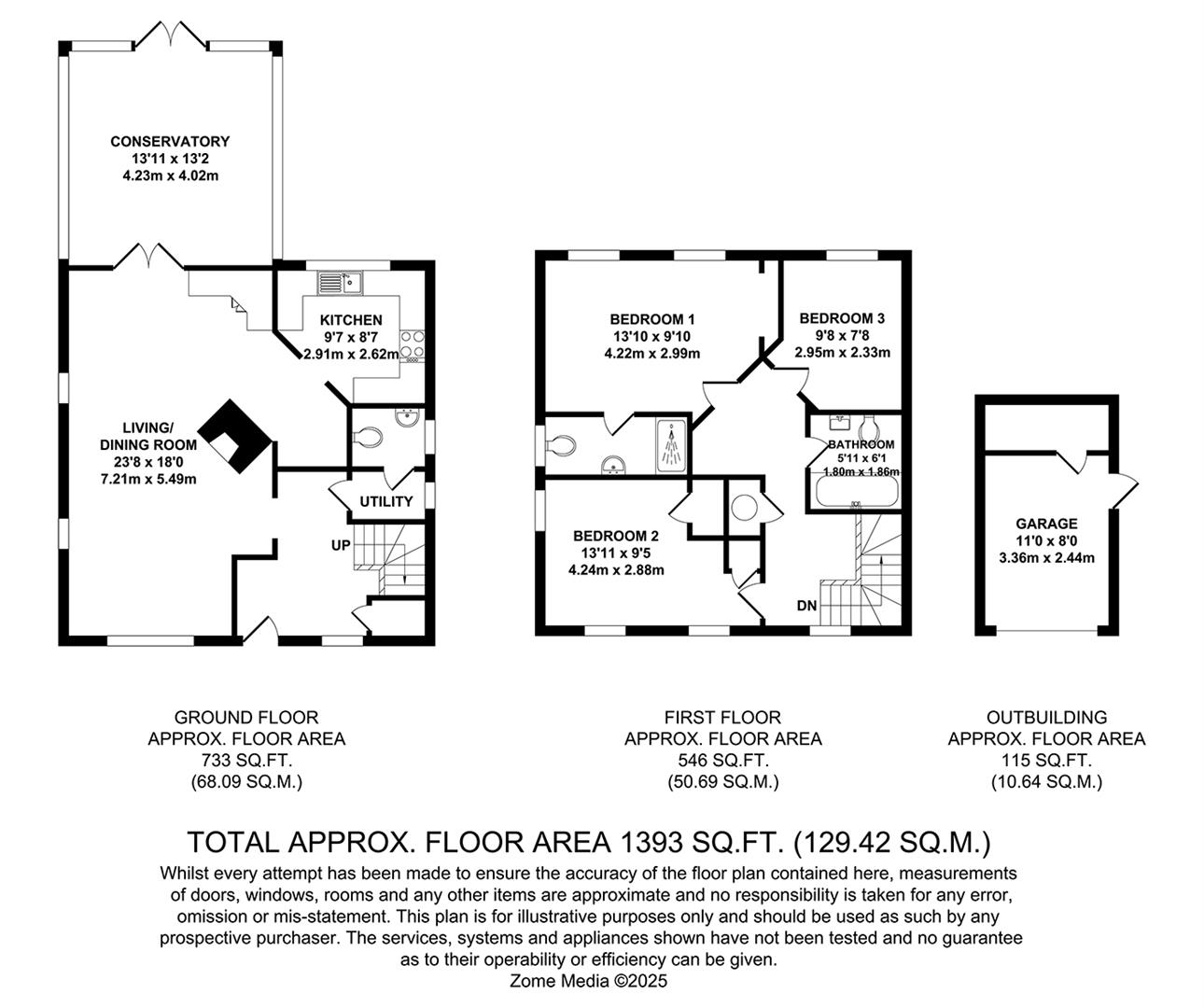 CONSERVATORY
13'11 x 13'2
4.23m x 4.02m

KITCHEN
9'7 x 8'7
2.91m x 2.62m

LIVING/
DINING ROOM
23'8 x 18'0
7.21m x 5.49m

UTILITY

UP

BEDROOM 1
13'10 x 9'10
4.22m x 2.99m

BEDROOM 3
9'8 x 7'8
2.95m x 2.33m

BATHROOM
5'11 x 6'1
1.80m x 1.86m

BEDROOM 2
13'11 x 9'5
4.24m x 2.88m

DN

GARAGE
11'0 x 8'0
3.36m x 2.44m

GROUND FLOOR
APPROX. FLOOR AREA
733 SQ.FT.
(68.09 SQ.M.)

FIRST FLOOR
APPROX. FLOOR AREA
546 SQ.FT.
(50.69 SQ.M.)

OUTBUILDING
APPROX. FLOOR AREA
115 SQ.FT.
(10.64 SQ.M.)

TOTAL APPROX. FLOOR AREA 1393 SQ.FT. (129.42 SQ.M.)

Whilst every attempt has been made to ensure the accuracy of the floor plan contained here, measurements of doors, windows, rooms and any other items are approximate and no responsibility is taken for any error, omission or mis-statement. This plan is for illustrative purposes only and should be used as such by any prospective purchaser. The services, systems and appliances shown have not been tested and no guarantee as to their operability or efficiency can be given.
Zome Media ©2025